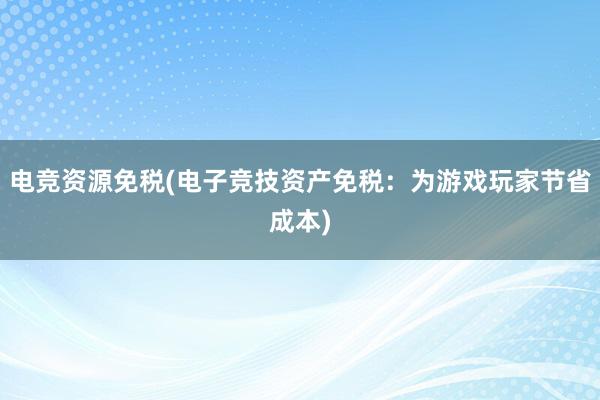 电竞资源免税(电子竞技资产免税：为游戏玩家节省成本)